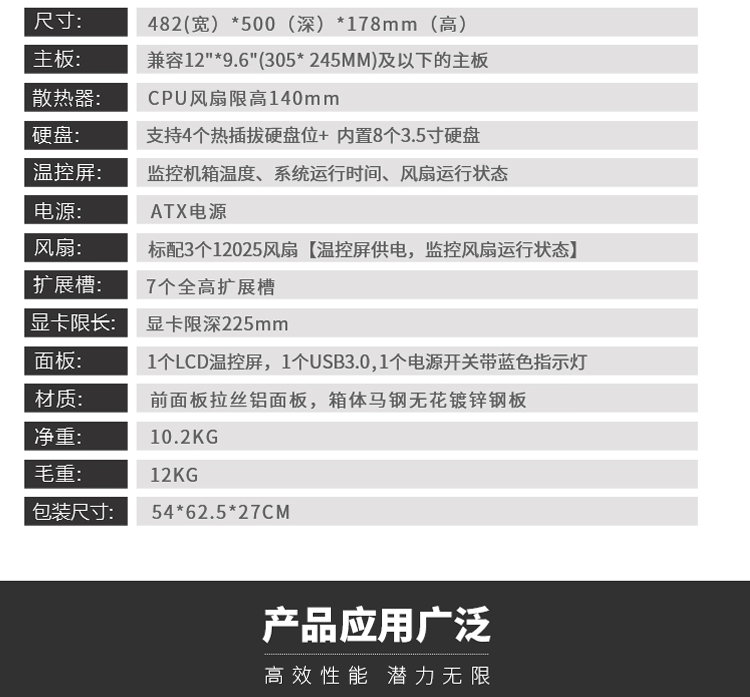 尺寸: 482(宽)*500(深)*178mm(高)
主板: 兼容12"*9.6"(305* 245MM)及以下的主板
散热器: CPU风扇限高140mm
硬盘: 支持4个热插拔硬盘位+ 内置8个3.5寸硬盘
温控屏: 监控机箱温度、系统运行时间、风扇运行状态
电源: ATX电源
风扇: 标配3个12025风扇【温控屏供电，监控风扇运行状态】
扩展槽: 7个全高扩展槽
显卡限长: 显卡限深225mm
面板: 1个LCD温控屏，1个USB3.0,1个电源开关带蓝色指示灯
材质: 前面板拉丝铝面板，箱体马钢无花镀锌钢板
净重: 10.2KG
毛重: 12KG
包装尺寸: 54*62.5*27CM

产品应用广泛

高效性能 潜力无限